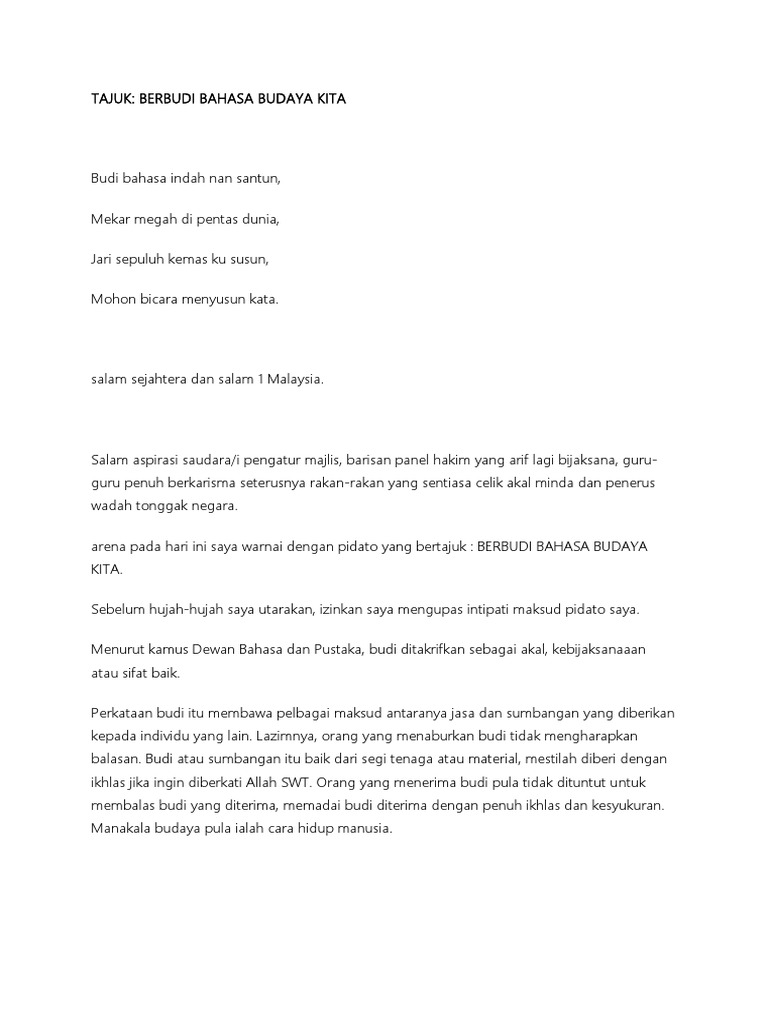 TAJUK: BERBUDI BAHASA BUDAYA KITA

Budi bahasa indah nan santun,

Mekar megah di pentas dunia,

Jari sepuluh kemas ku susun,

Mohon bicara menyusun kata.

salam sejahtera dan salam 1 Malaysia.

Salam aspirasi saudara/i pengatur majlis, barisan panel hakim yang arif lagi bijaksana, guru-guru penuh berkarisma seterusnya rakan-rakan yang sentiasa celik akal minda dan penerus wadah tonggak negara.

arena pada hari ini saya warnai dengan pidato yang bertajuk : BERBUDI BAHASA BUDAYA KITA.

Sebelum hujah-hujah saya utarakan, izinkan saya mengupas intipati maksud pidato saya.

Menurut kamus Dewan Bahasa dan Pustaka, budi ditakrifkan sebagai akal, kebijaksanaaan atau sifat baik.

Perkataan budi itu membawa pelbagai maksud antaranya jasa dan sumbangan yang diberikan kepada individu yang lain. Lazimnya, orang yang menaburkan budi tidak mengharapkan balasan. Budi atau sumbangan itu baik dari segi tenaga atau material, mestilah diberi dengan ikhlas jika ingin diberkati Allah SWT. Orang yang menerima budi pula tidak dituntut untuk membalas budi yang diterima, memadai budi diterima dengan penuh ikhlas dan kesyukuran. Manakala budaya pula ialah cara hidup manusia.